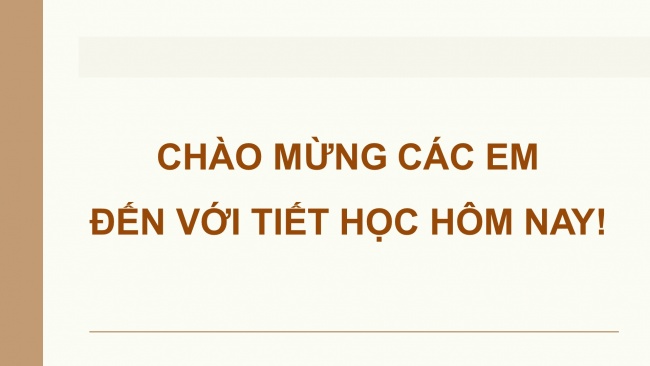 CHÀO MỪNG CÁC EM
ĐẾN VỚI TIẾT HỌC HÔM NAY!